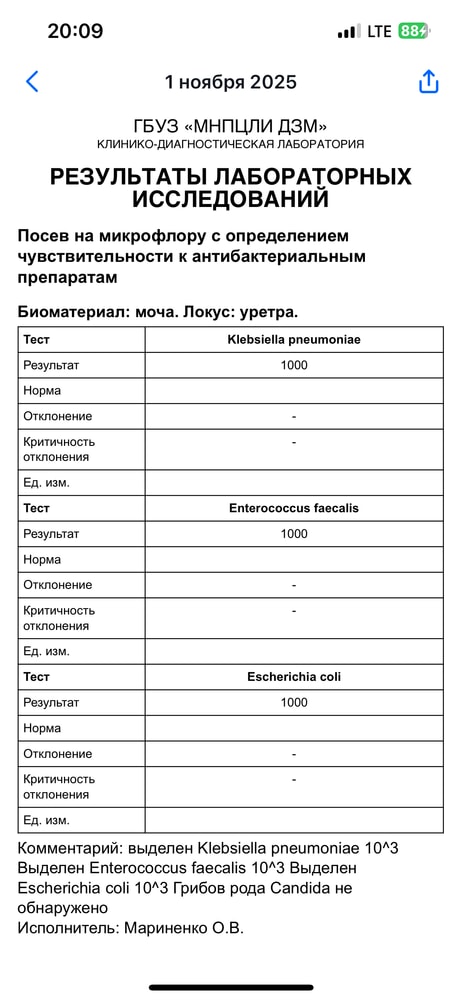 20:09 LTE 88

1 ноября 2025

ГБУЗ «МНПЦЛИ ДЗМ»
КЛИНИКО-ДИАГНОСТИЧЕСКАЯ ЛАБОРАТОРИЯ

РЕЗУЛЬТАТЫ ЛАБОРАТОРНЫХ ИССЛЕДОВАНИЙ

Посев на микрофлору с определением чувствительности к антибактериальным препаратам

Биоматериал: моча. Локус: уретра.

| Тест | Klebsiella pneumoniae |
|---|---|
| Результат | 1000 |
| Норма | |
| Отклонение | - |
| Критичность отклонения | - |
| Ед. изм. | |
| Тест | Enterococcus faecalis |
| Результат | 1000 |
| Норма | |
| Отклонение | - |
| Критичность отклонения | - |
| Ед. изм. | |
| Тест | Escherichia coli |
| Результат | 1000 |
| Норма | |
| Отклонение | - |
| Критичность отклонения | - |
| Ед. изм. | |

Комментарий: выделен Klebsiella pneumoniae 10^3 Выделен Enterococcus faecalis 10^3 Выделен Escherichia coli 10^3 Грибов рода Candida не обнаружено
Исполнитель: Мариненко О.В.